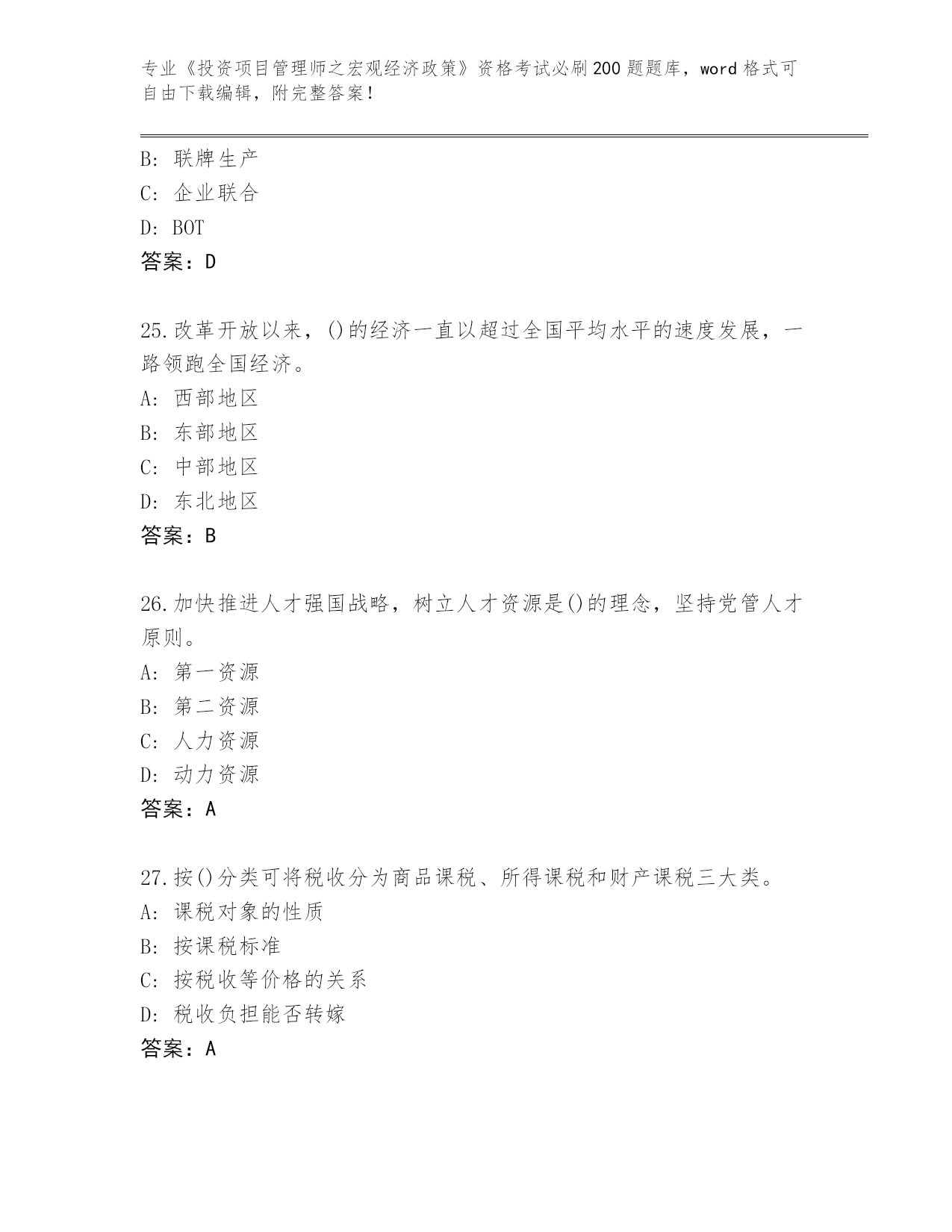 专业《投资项目管理师之宏观经济政策》资格考试必刷200题题库，word格式可自由下载编辑，附完整答案！

B：联牌生产
C：企业联合
D：BOT
答案：D

25.改革开放以来，()的经济一直以超过全国平均水平的速度发展，一路领跑全国经济。
A：西部地区
B：东部地区
C：中部地区
D：东北地区
答案：B

26.加快推进人才强国战略，树立人才资源是()的理念，坚持党管人才原则。
A：第一资源
B：第二资源
C：人力资源
D：动力资源
答案：A

27.按()分类可将税收分为商品课税、所得课税和财产课税三大类。
A：课税对象的性质
B：按课税标准
C：按税收等价格的关系
D：税收负担能否转嫁
答案：A